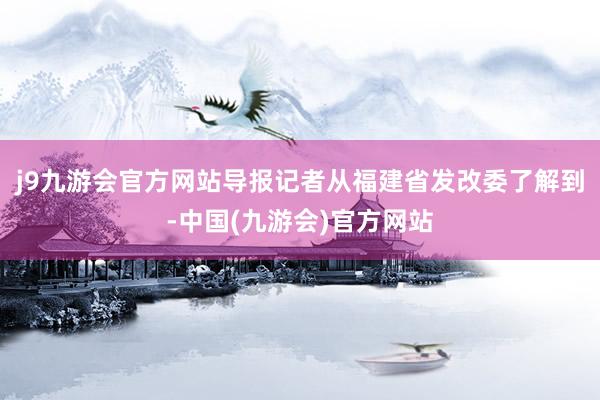 j9九游会官方网站导报记者从福建省发改委了解到-中国(九游会)官方网站